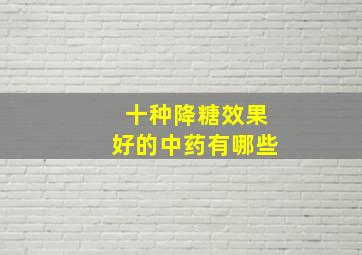 十种降糖效果
好的中药有哪些